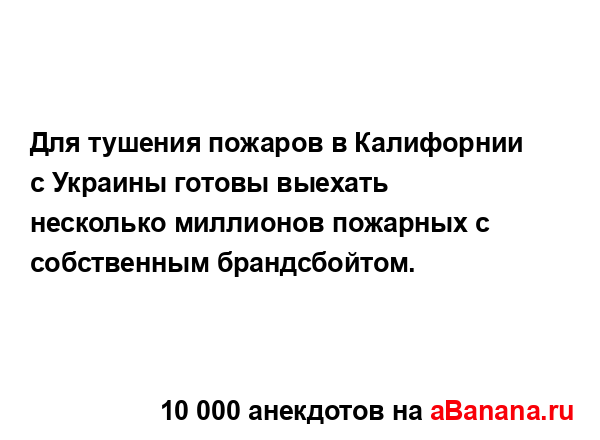 Для тушения пожаров в Калифорнии с Украины готовы выехать несколько миллионов пожарных с собственным брандсбойтом.

10 000 анекдотов на aBanana.ru